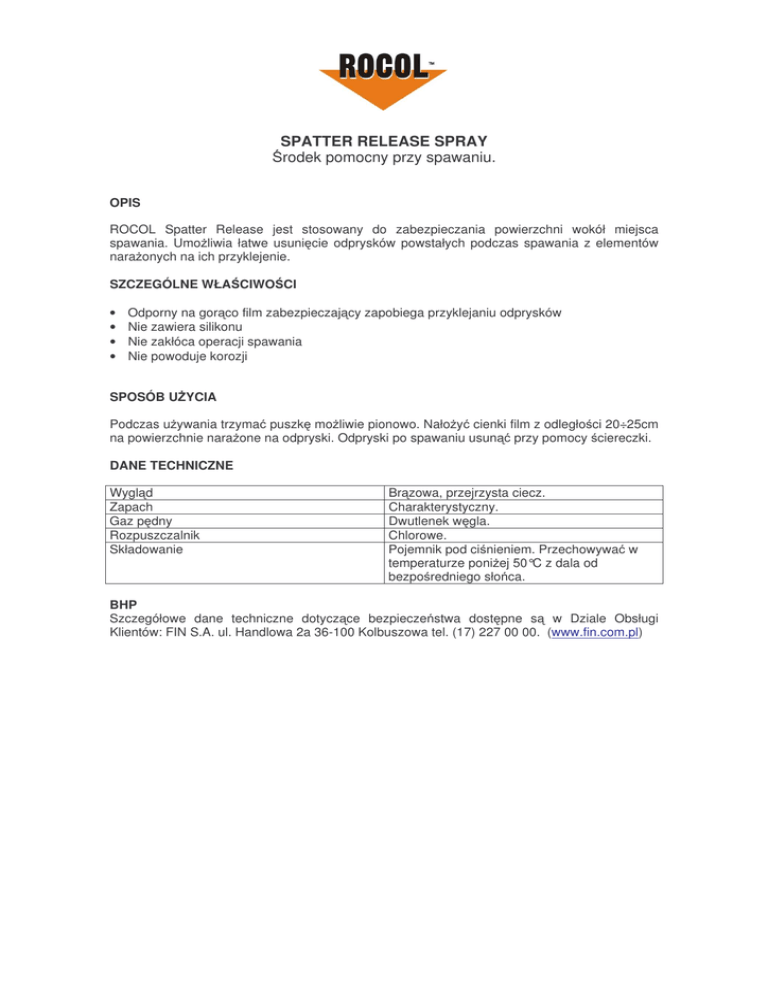 ROCOL™

SPATTER RELEASE SPRAY
Środek pomocny przy spawaniu.

OPIS

ROCOL Spatter Release jest stosowany do zabezpieczania powierzchni wokół miejsca spawania. Umożliwia łatwe usunięcie odprysków powstałych podczas spawania z elementów narażonych na ich przyklejenie.

SZCZEGÓLNE WŁAŚCIWOŚCI

• Odporny na gorąco film zabezpieczający zapobiega przyklejaniu odprysków
• Nie zawiera silikonu
• Nie zakłóca operacji spawania
• Nie powoduje korozji

SPOSÓB UŻYCIA

Podczas używania trzymać puszkę możliwie pionowo. Nałożyć cienki film z odległości 20÷25cm na powierzchnie narażone na odpryski. Odpryski po spawaniu usunąć przy pomocy ściereczki.

DANE TECHNICZNE

| Wygląd | Brązowa, przejrzysta ciecz. |
|---|---|
| Zapach | Charakterystyczny. |
| Gaz pędny | Dwutlenek węgla. |
| Rozpuszczalnik | Chlorowe. |
| Składowanie | Pojemnik pod ciśnieniem. Przechowywać w temperaturze poniżej 50°C z dala od bezpośredniego słońca. |

BHP
Szczegółowe dane techniczne dotyczące bezpieczeństwa dostępne są w Dziale Obsługi Klientów: FIN S.A. ul. Handlowa 2a 36-100 Kolbuszowa tel. (17) 227 00 00. (www.fin.com.pl)